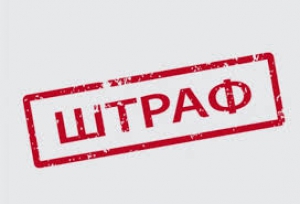 ШТРАФ